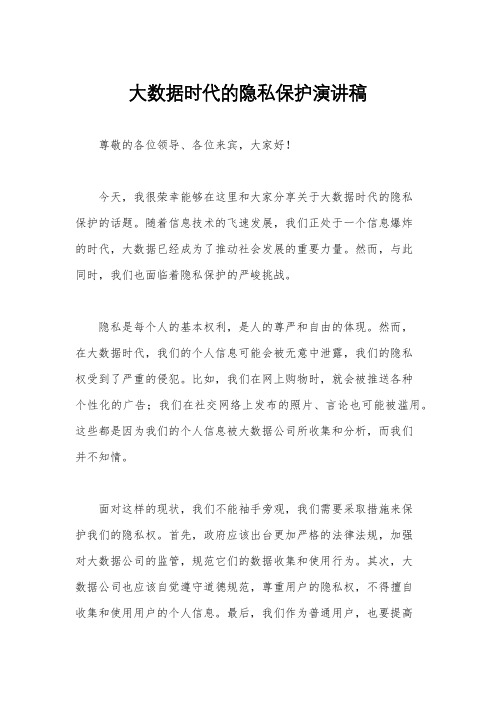 大数据时代的隐私保护演讲稿

尊敬的各位领导、各位来宾，大家好！

今天，我很荣幸能够在这里和大家分享关于大数据时代的隐私保护的话题。随着信息技术的飞速发展，我们正处于一个信息爆炸的时代，大数据已经成为了推动社会发展的重要力量。然而，与此同时，我们也面临着隐私保护的严峻挑战。

隐私是每个人的基本权利，是人的尊严和自由的体现。然而，在大数据时代，我们的个人信息可能会被无意中泄露，我们的隐私权受到了严重的侵犯。比如，我们在网上购物时，就会被推送各种个性化的广告；我们在社交网络上发布的照片、言论也可能被滥用。这些都是因为我们的个人信息被大数据公司所收集和分析，而我们并不知情。

面对这样的现状，我们不能袖手旁观，我们需要采取措施来保护我们的隐私权。首先，政府应该出台更加严格的法律法规，加强对大数据公司的监管，规范它们的数据收集和使用行为。其次，大数据公司也应该自觉遵守道德规范，尊重用户的隐私权，不得擅自收集和使用用户的个人信息。最后，我们作为普通用户，也要提高